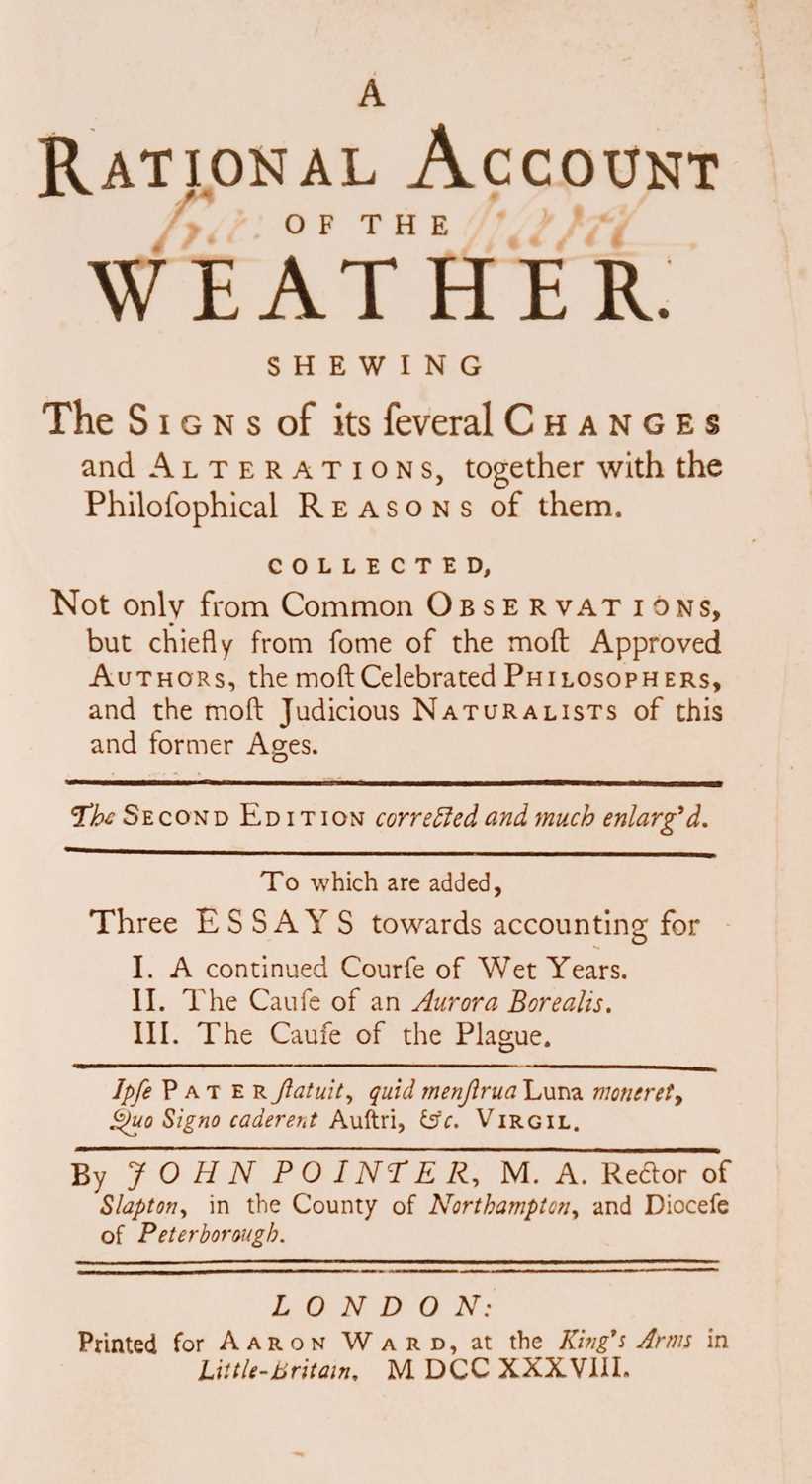 A

RATIONAL ACCOUNT

OF THE

WEATHER.

SHEWING

The SIGNS of its ſeveral CHANGES and ALTERATIONS, together with the Philoſophical REASONS of them.

COLLECTED,

Not only from Common OBSERVATIONS, but chiefly from ſome of the moſt Approved AUTHORS, the moſt Celebrated PHILOSOPHERS, and the moſt Judicious NATURALISTS of this and former Ages.

The SECOND EDITION corrected and much enlarg'd.

To which are added,

Three ESSAYS towards accounting for

I. A continued Courſe of Wet Years.
II. The Cauſe of an Aurora Borealis.
III. The Cauſe of the Plague.

Ipſe PATER ſtatuit, quid menſtrua Luna moneret, Quo Signo caderent Auſtri, &c. VIRGIL.

By JOHN POINTER, M. A. Rector of Slapton, in the County of Northampton, and Dioceſe of Peterborough.

LONDON:

Printed for AARON WARD, at the King's Arms in Little-Britain. M DCC XXXVIII.